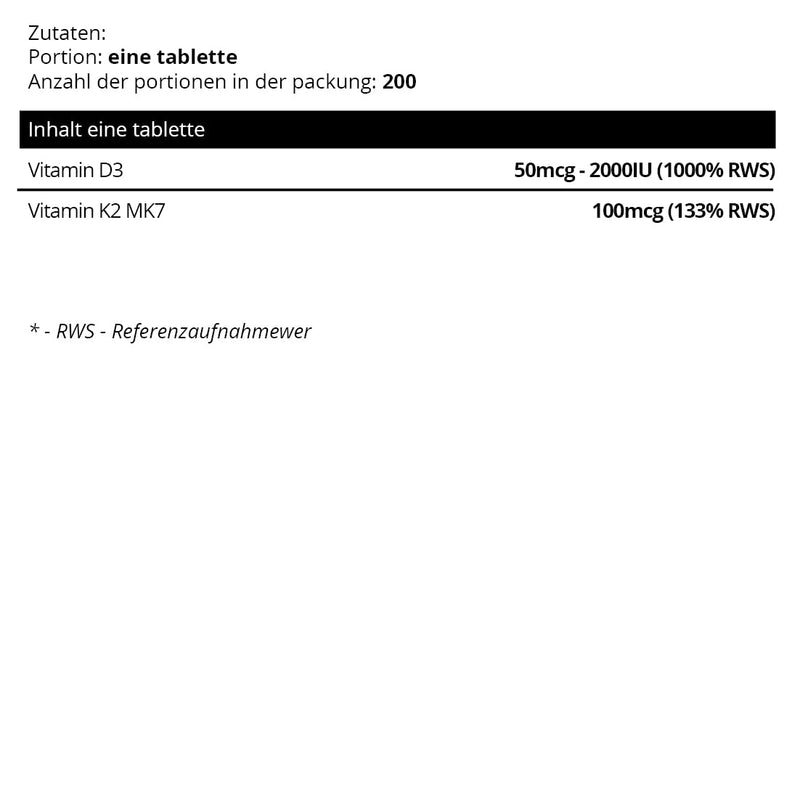 Zutaten:
Portion: eine tablette
Anzahl der portionen in der packung: 200

| Inhalt eine tablette | |
|---|---|
| Vitamin D3 | 50mcg - 2000IU (1000% RWS) |
| Vitamin K2 MK7 | 100mcg (133% RWS) |

* - RWS - Referenzaufnahmewer